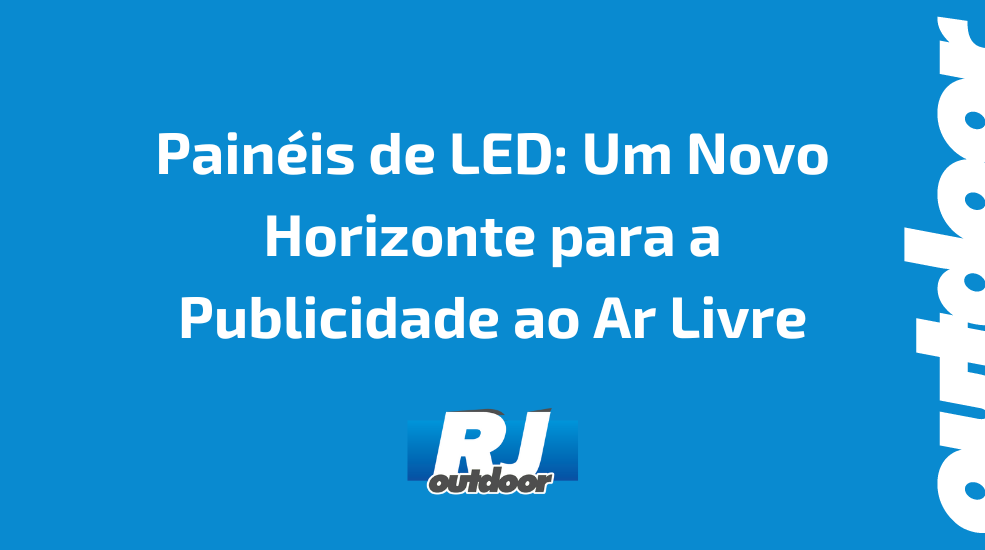 Painéis de LED: Um Novo Horizonte para a Publicidade ao Ar Livre

RJ
outdoor

outdoor